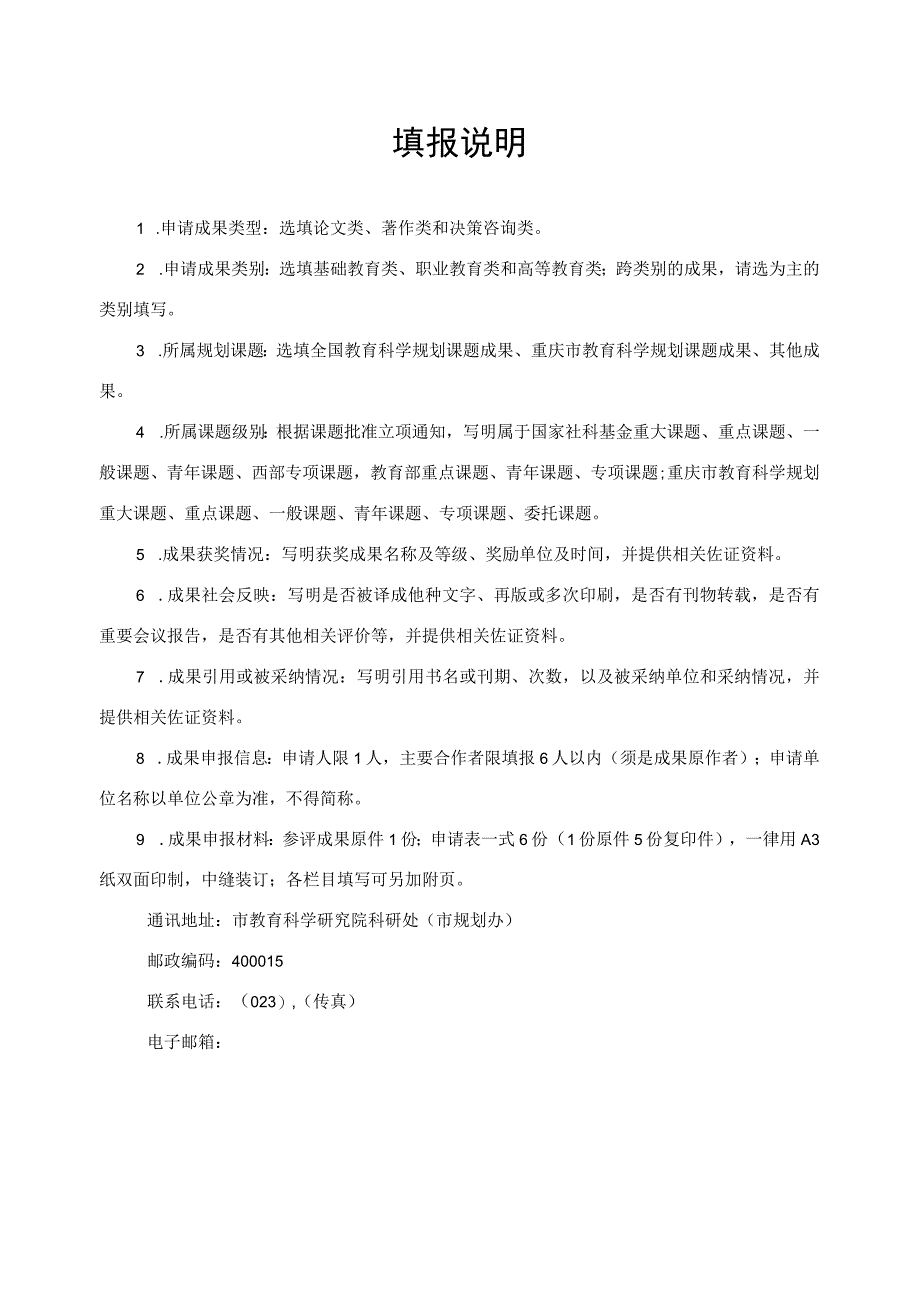 填报说明

1 .申请成果类型：选填论文类、著作类和决策咨询类。

2 .申请成果类别：选填基础教育类、职业教育类和高等教育类；跨类别的成果，请选为主的类别填写。

3 .所属规划课题：选填全国教育科学规划课题成果、重庆市教育科学规划课题成果、其他成果。

4 .所属课题级别：根据课题批准立项通知，写明属于国家社科基金重大课题、重点课题、一般课题、青年课题、西部专项课题，教育部重点课题、青年课题、专项课题；重庆市教育科学规划重大课题、重点课题、一般课题、青年课题、专项课题、委托课题。

5 .成果获奖情况：写明获奖成果名称及等级、奖励单位及时间，并提供相关佐证资料。

6 .成果社会反映：写明是否被译成他种文字、再版或多次印刷，是否有刊物转载，是否有重要会议报告，是否有其他相关评价等，并提供相关佐证资料。

7 .成果引用或被采纳情况：写明引用书名或刊期、次数，以及被采纳单位和采纳情况，并提供相关佐证资料。

8 .成果申报信息：申请人限1人，主要合作者限填报6人以内（须是成果原作者）；申请单位名称以单位公章为准，不得简称。

9 .成果申报材料：参评成果原件1份；申请表一式6份（1份原件5份复印件），一律用A3纸双面印制，中缝装订；各栏目填写可另加附页。

通讯地址：市教育科学研究院科研处（市规划办）

邮政编码：400015

联系电话：（023），(传真）

电子邮箱：